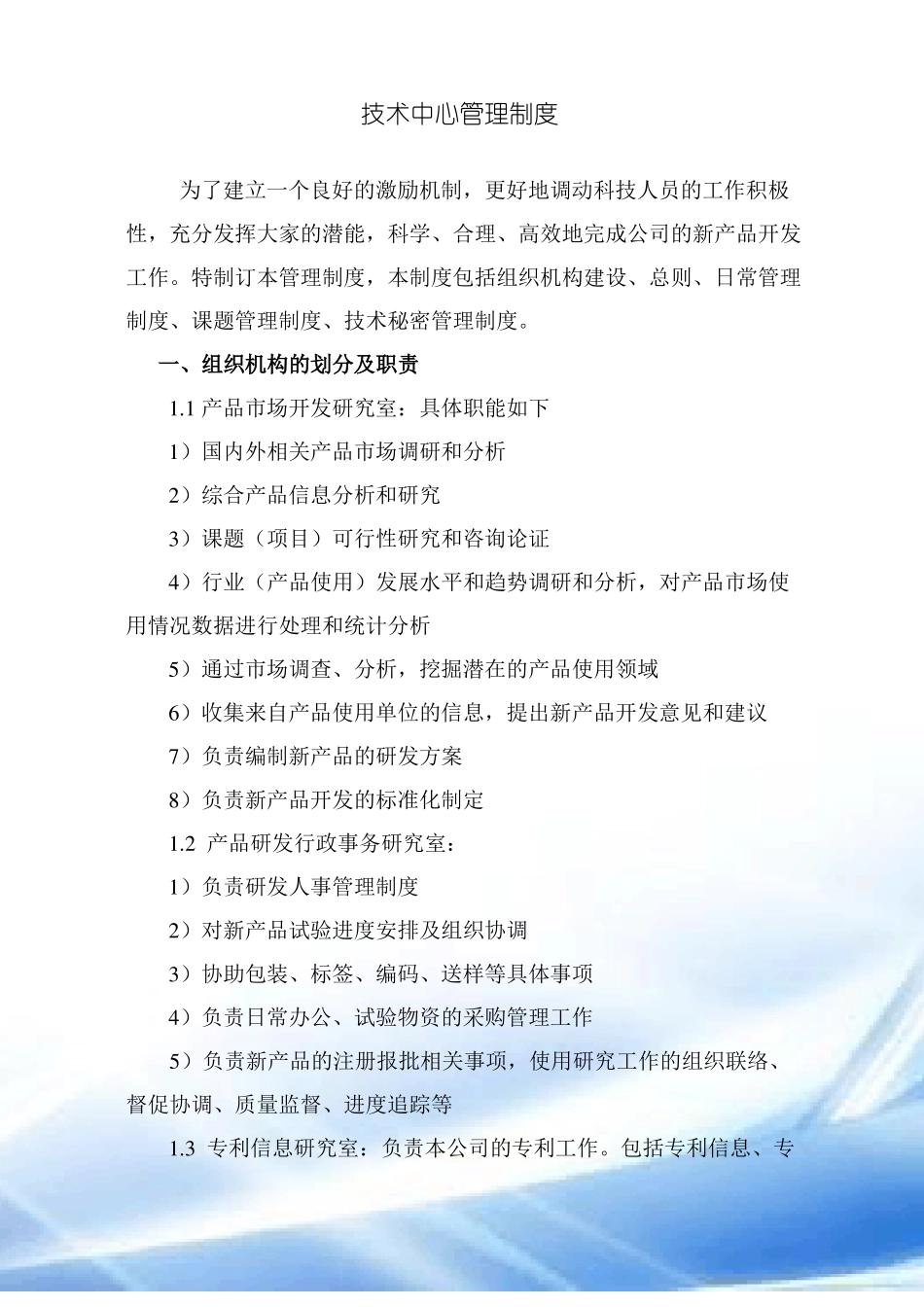 技术中心管理制度

为了建立一个良好的激励机制，更好地调动科技人员的工作积极性，充分发挥大家的潜能，科学、合理、高效地完成公司的新产品开发工作。特制订本管理制度，本制度包括组织机构建设、总则、日常管理制度、课题管理制度、技术秘密管理制度。

一、组织机构的划分及职责

1.1 产品市场开发研究室：具体职能如下

1）国内外相关产品市场调研和分析

2）综合产品信息分析和研究

3）课题（项目）可行性研究和咨询论证

4）行业（产品使用）发展水平和趋势调研和分析，对产品市场使用情况数据进行处理和统计分析

5）通过市场调查、分析，挖掘潜在的产品使用领域

6）收集来自产品使用单位的信息，提出新产品开发意见和建议

7）负责编制新产品的研发方案

8）负责新产品开发的标准化制定

1.2 产品研发行政事务研究室：

1）负责研发人事管理制度

2）对新产品试验进度安排及组织协调

3）协助包装、标签、编码、送样等具体事项

4）负责日常办公、试验物资的采购管理工作

5）负责新产品的注册报批相关事项，使用研究工作的组织联络、督促协调、质量监督、进度追踪等

1.3 专利信息研究室：负责本公司的专利工作。包括专利信息、专